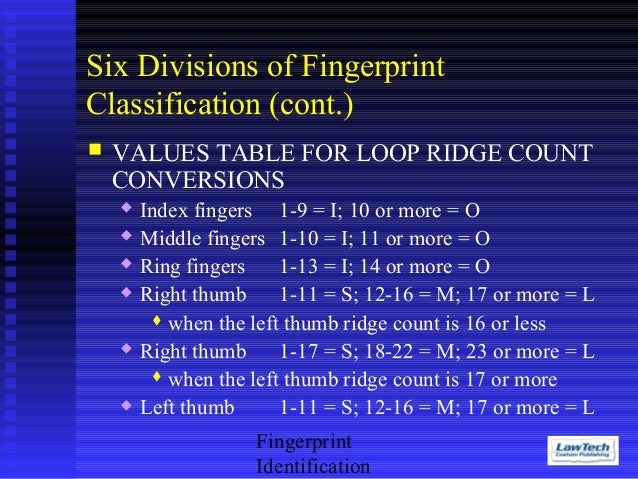 Six Divisions of Fingerprint Classification (cont.)

VALUES TABLE FOR LOOP RIDGE COUNT CONVERSIONS

Index fingers 1-9 = I; 10 or more = O

Middle fingers 1-10 = I; 11 or more = O

Ring fingers 1-13 = I; 14 or more = O

Right thumb 1-11 = S; 12-16 = M; 17 or more = L

when the left thumb ridge count is 16 or less

Right thumb 1-17 = S; 18-22 = M; 23 or more = L

when the left thumb ridge count is 17 or more

Left thumb 1-11 = S; 12-16 = M; 17 or more = L

Fingerprint Identification

LawTech Custom Publishing